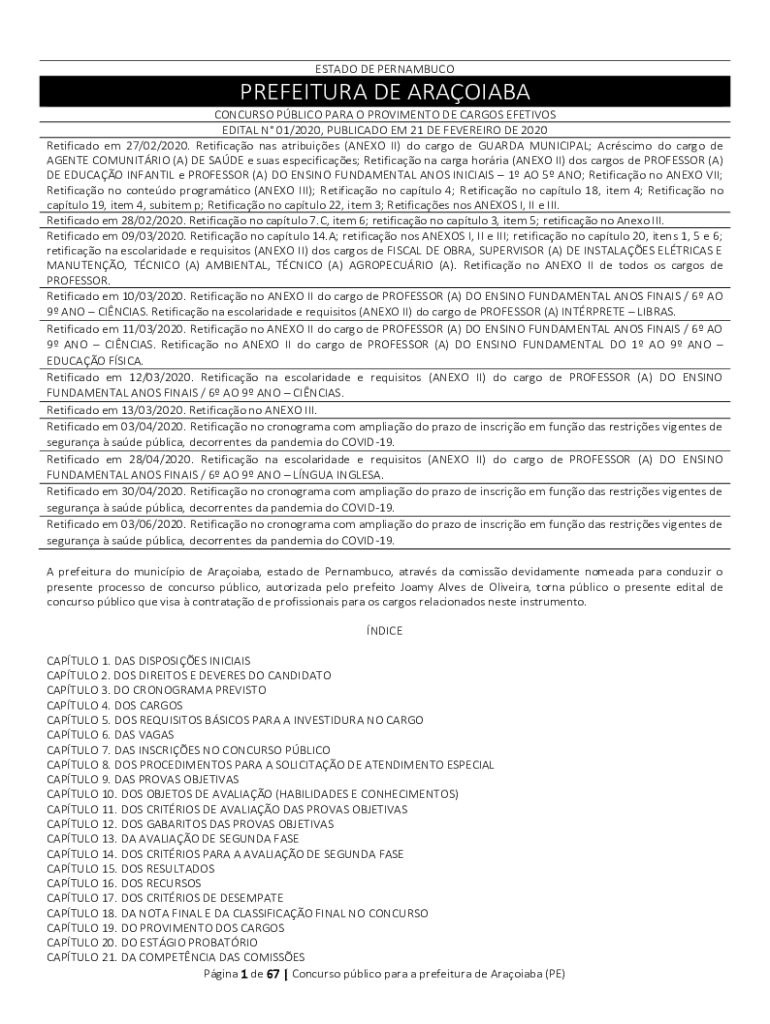 ESTADO DE PERNAMBUCO

PREFEITURA DE ARAÇOIABA

CONCURSO PÚBLICO PARA O PROVIMENTO DE CARGOS EFETIVOS

EDITAL N° 01/2020, PUBLICADO EM 21 DE FEVEREIRO DE 2020

Retificado em 27/02/2020. Retificação nas atribuições (ANEXO II) do cargo de GUARDA MUNICIPAL; Acréscimo do cargo de AGENTE COMUNITÁRIO (A) DE SAÚDE e suas especificações; Retificação na carga horária (ANEXO II) dos cargos de PROFESSOR (A) DE EDUCAÇÃO INFANTIL e PROFESSOR (A) DO ENSINO FUNDAMENTAL ANOS INICIAIS – 1º AO 5º ANO; Retificação no ANEXO VII; Retificação no conteúdo programático (ANEXO III); Retificação no capítulo 4; Retificação no capítulo 18, item 4; Retificação no capítulo 19, item 4, subitem p; Retificação no capítulo 22, item 3; Retificações nos ANEXOS I, II e III.

Retificado em 28/02/2020. Retificação no capítulo 7.C, item 6; retificação no capítulo 3, item 5; retificação no Anexo III.

Retificado em 09/03/2020. Retificação no capítulo 14.A; retificação nos ANEXOS I, II e III; retificação no capítulo 20, itens 1, 5 e 6; retificação na escolaridade e requisitos (ANEXO II) dos cargos de FISCAL DE OBRA, SUPERVISOR (A) DE INSTALAÇÕES ELÉTRICAS E MANUTENÇÃO, TÉCNICO (A) AMBIENTAL, TÉCNICO (A) AGROPECUÁRIO (A). Retificação no ANEXO II de todos os cargos de PROFESSOR.

Retificado em 10/03/2020. Retificação no ANEXO II do cargo de PROFESSOR (A) DO ENSINO FUNDAMENTAL ANOS FINAIS / 6º AO 9º ANO – CIÊNCIAS. Retificação na escolaridade e requisitos (ANEXO II) do cargo de PROFESSOR (A) INTÉRPRETE – LIBRAS.

Retificado em 11/03/2020. Retificação no ANEXO II do cargo de PROFESSOR (A) DO ENSINO FUNDAMENTAL ANOS FINAIS / 6º AO 9º ANO – CIÊNCIAS. Retificação no ANEXO II do cargo de PROFESSOR (A) DO ENSINO FUNDAMENTAL DO 1º AO 9º ANO – EDUCAÇÃO FÍSICA.

Retificado em 12/03/2020. Retificação na escolaridade e requisitos (ANEXO II) do cargo de PROFESSOR (A) DO ENSINO FUNDAMENTAL ANOS FINAIS / 6º AO 9º ANO – CIÊNCIAS.

Retificado em 13/03/2020. Retificação no ANEXO III.

Retificado em 03/04/2020. Retificação no cronograma com ampliação do prazo de inscrição em função das restrições vigentes de segurança à saúde pública, decorrentes da pandemia do COVID-19.

Retificado em 28/04/2020. Retificação na escolaridade e requisitos (ANEXO II) do cargo de PROFESSOR (A) DO ENSINO FUNDAMENTAL ANOS FINAIS / 6º AO 9º ANO – LÍNGUA INGLESA.

Retificado em 30/04/2020. Retificação no cronograma com ampliação do prazo de inscrição em função das restrições vigentes de segurança à saúde pública, decorrentes da pandemia do COVID-19.

Retificado em 03/06/2020. Retificação no cronograma com ampliação do prazo de inscrição em função das restrições vigentes de segurança à saúde pública, decorrentes da pandemia do COVID-19.

A prefeitura do município de Araçoiaba, estado de Pernambuco, através da comissão devidamente nomeada para conduzir o presente processo de concurso público, autorizada pelo prefeito Joamy Alves de Oliveira, torna público o presente edital de concurso público que visa à contratação de profissionais para os cargos relacionados neste instrumento.

ÍNDICE

CAPÍTULO 1. DAS DISPOSIÇÕES INICIAIS
CAPÍTULO 2. DOS DIREITOS E DEVERES DO CANDIDATO
CAPÍTULO 3. DO CRONOGRAMA PREVISTO
CAPÍTULO 4. DOS CARGOS
CAPÍTULO 5. DOS REQUISITOS BÁSICOS PARA A INVESTIDURA NO CARGO
CAPÍTULO 6. DAS VAGAS
CAPÍTULO 7. DAS INSCRIÇÕES NO CONCURSO PÚBLICO
CAPÍTULO 8. DOS PROCEDIMENTOS PARA A SOLICITAÇÃO DE ATENDIMENTO ESPECIAL
CAPÍTULO 9. DAS PROVAS OBJETIVAS
CAPÍTULO 10. DOS OBJETOS DE AVALIAÇÃO (HABILIDADES E CONHECIMENTOS)
CAPÍTULO 11. DOS CRITÉRIOS DE AVALIAÇÃO DAS PROVAS OBJETIVAS
CAPÍTULO 12. DOS GABARITOS DAS PROVAS OBJETIVAS
CAPÍTULO 13. DA AVALIAÇÃO DE SEGUNDA FASE
CAPÍTULO 14. DOS CRITÉRIOS PARA A AVALIAÇÃO DE SEGUNDA FASE
CAPÍTULO 15. DOS RESULTADOS
CAPÍTULO 16. DOS RECURSOS
CAPÍTULO 17. DOS CRITÉRIOS DE DESEMPATE
CAPÍTULO 18. DA NOTA FINAL E DA CLASSIFICAÇÃO FINAL NO CONCURSO
CAPÍTULO 19. DO PROVIMENTO DOS CARGOS
CAPÍTULO 20. DO ESTÁGIO PROBATÓRIO
CAPÍTULO 21. DA COMPETÊNCIA DAS COMISSÕES

Página 1 de 67 | Concurso público para a prefeitura de Araçoiaba (PE)